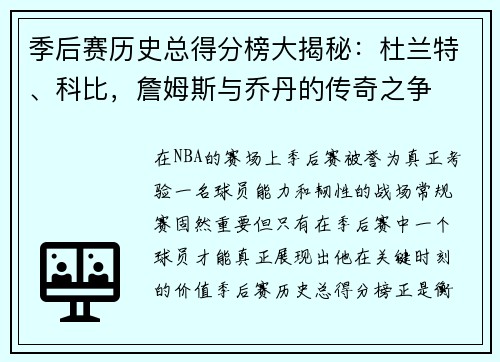 季后赛历史总得分榜大揭秘：杜兰特、科比，詹姆斯与乔丹的传奇之争

在NBA的赛场上季后赛被誉为真正考验一名球员能力和韧性的战场常规赛固然重要但只有在季后赛中一个球员才能真正展现出他在关键时刻的价值季后赛历史总得分榜正是衡